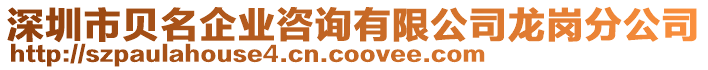 深圳市贝名企业咨询有限公司龙岗分公司
http://szpaulahouse4.cn.coovee.com